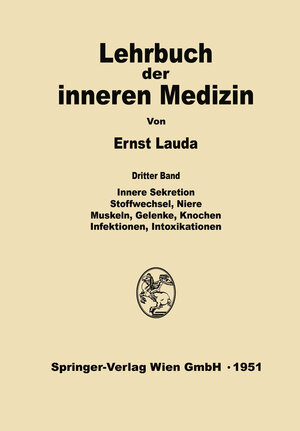 Lehrbuch
der
inneren Medizin

Von

Ernst Lauda

Dritter Band

Innere Sekretion
Stoffwechsel, Niere
Muskeln, Gelenke, Knochen
Infektionen, Intoxikationen

Springer-Verlag Wien GmbH · 1951